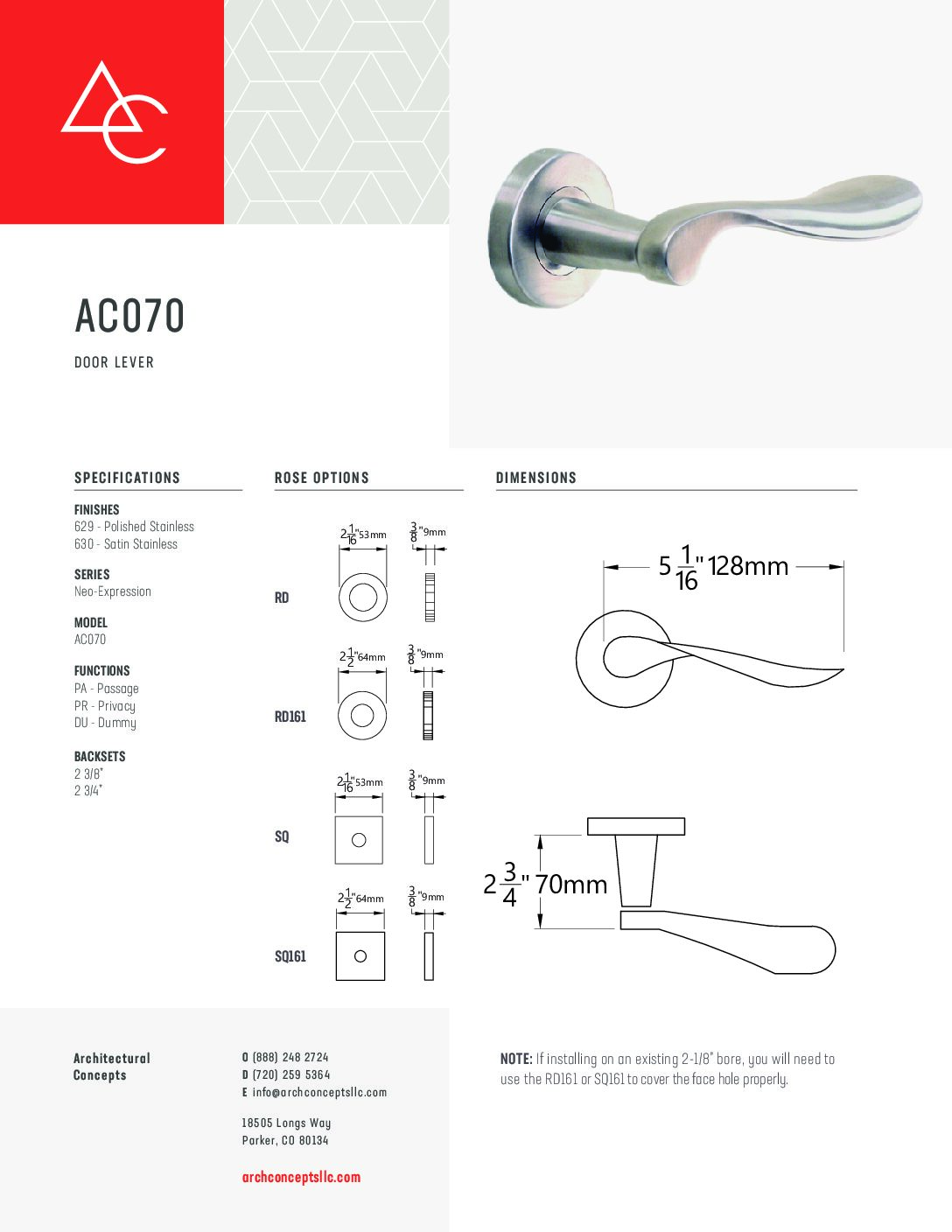 AC070

DOOR LEVER

SPECIFICATIONS

FINISHES
629 - Polished Stainless
630 - Satin Stainless

SERIES
Neo-Expression

MODEL
AC070

FUNCTIONS
PA - Passage
PR - Privacy
DU - Dummy

BACKSETS
2 3/8"
2 3/4"

ROSE OPTIONS

$2\frac{1}{16}$"53mm $\frac{3}{8}$"9mm
RD

$2\frac{1}{2}$"64mm $\frac{3}{8}$"9mm
RD161

$2\frac{1}{16}$"53mm $\frac{3}{8}$"9mm
SQ

$2\frac{1}{2}$"64mm $\frac{3}{8}$"9mm
SQ161

DIMENSIONS

$5\frac{1}{16}$" 128mm

$2\frac{3}{4}$" 70mm

Architectural Concepts

O (888) 248 2724
D (720) 259 5364
E info@archconceptsllc.com

18505 Longs Way
Parker, CO 80134

archconceptsllc.com

NOTE: If installing on an existing 2-1/8" bore, you will need to use the RD161 or SQ161 to cover the face hole properly.